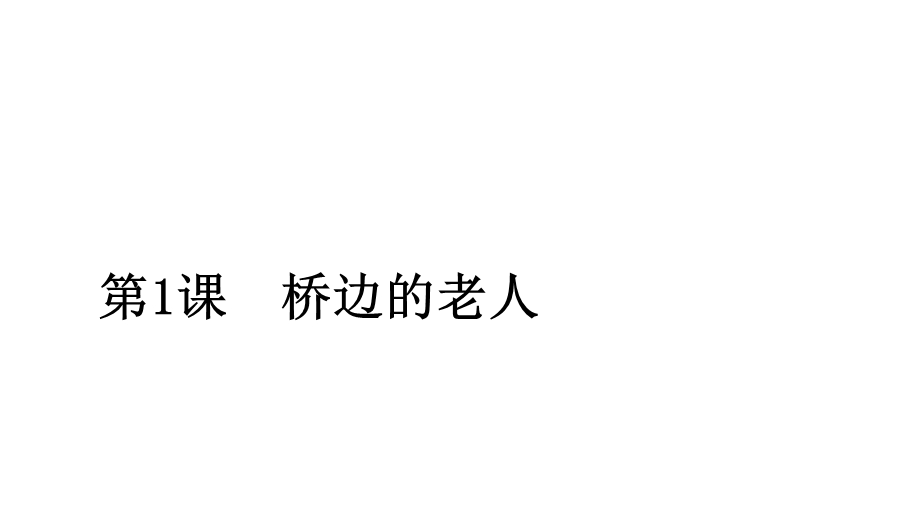 第1课　桥边的老人